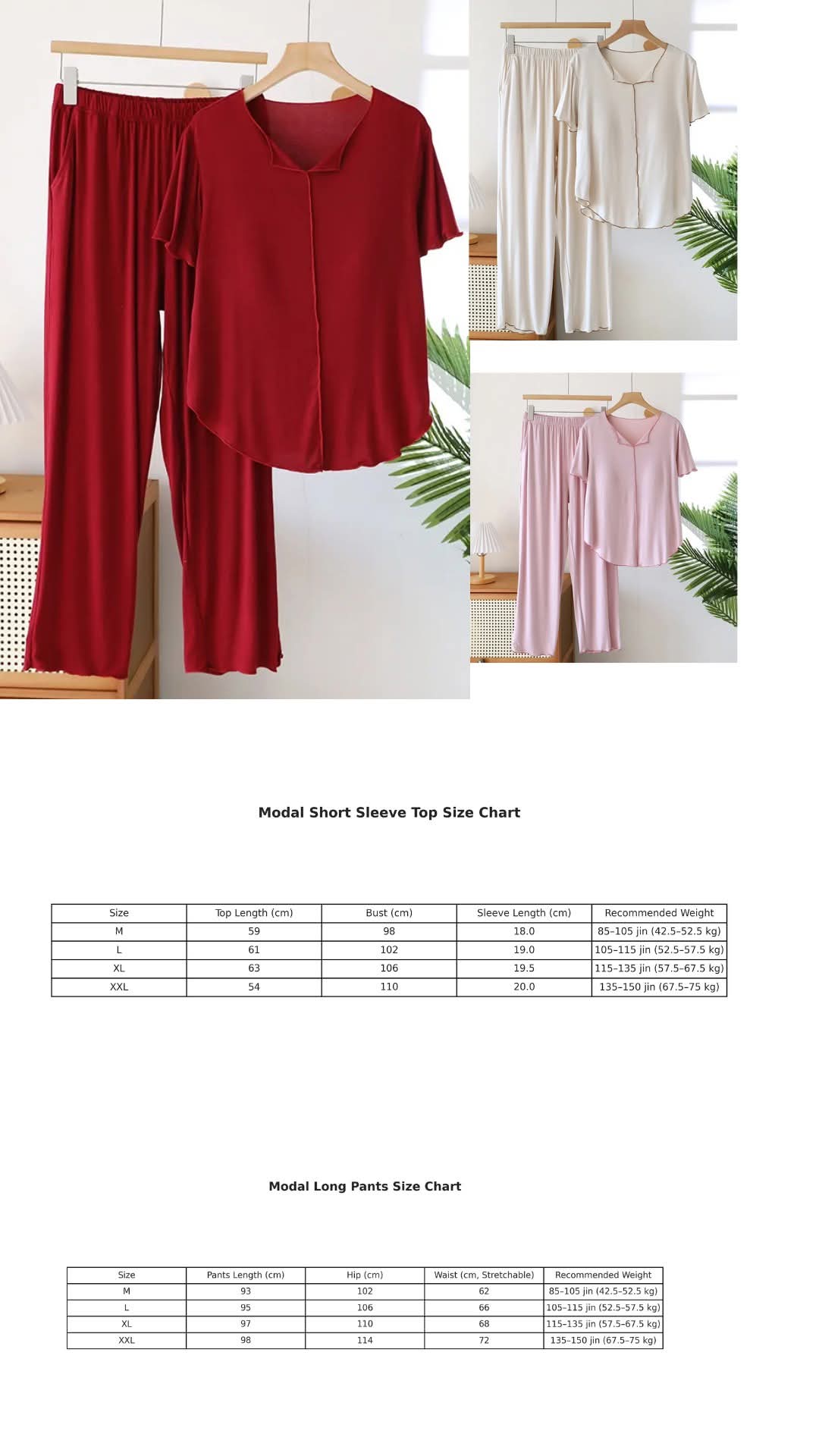 Modal Short Sleeve Top Size Chart

| Size | Top Length (cm) | Bust (cm) | Sleeve Length (cm) | Recommended Weight |
|---|---|---|---|---|
| M | 59 | 98 | 18.0 | 85–105 jin (42.5–52.5 kg) |
| L | 61 | 102 | 19.0 | 105–115 jin (52.5–57.5 kg) |
| XL | 63 | 106 | 19.5 | 115–135 jin (57.5–67.5 kg) |
| XXL | 54 | 110 | 20.0 | 135–150 jin (67.5–75 kg) |

Modal Long Pants Size Chart

| Size | Pants Length (cm) | Hip (cm) | Waist (cm, Stretchable) | Recommended Weight |
|---|---|---|---|---|
| M | 93 | 102 | 62 | 85–105 jin (42.5–52.5 kg) |
| L | 95 | 106 | 66 | 105–115 jin (52.5–57.5 kg) |
| XL | 97 | 110 | 68 | 115–135 jin (57.5–67.5 kg) |
| XXL | 98 | 114 | 72 | 135–150 jin (67.5–75 kg) |